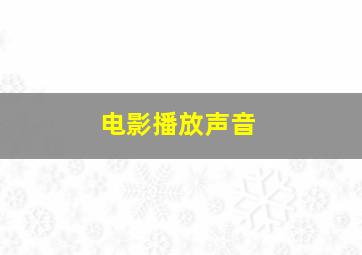 电影播放声音